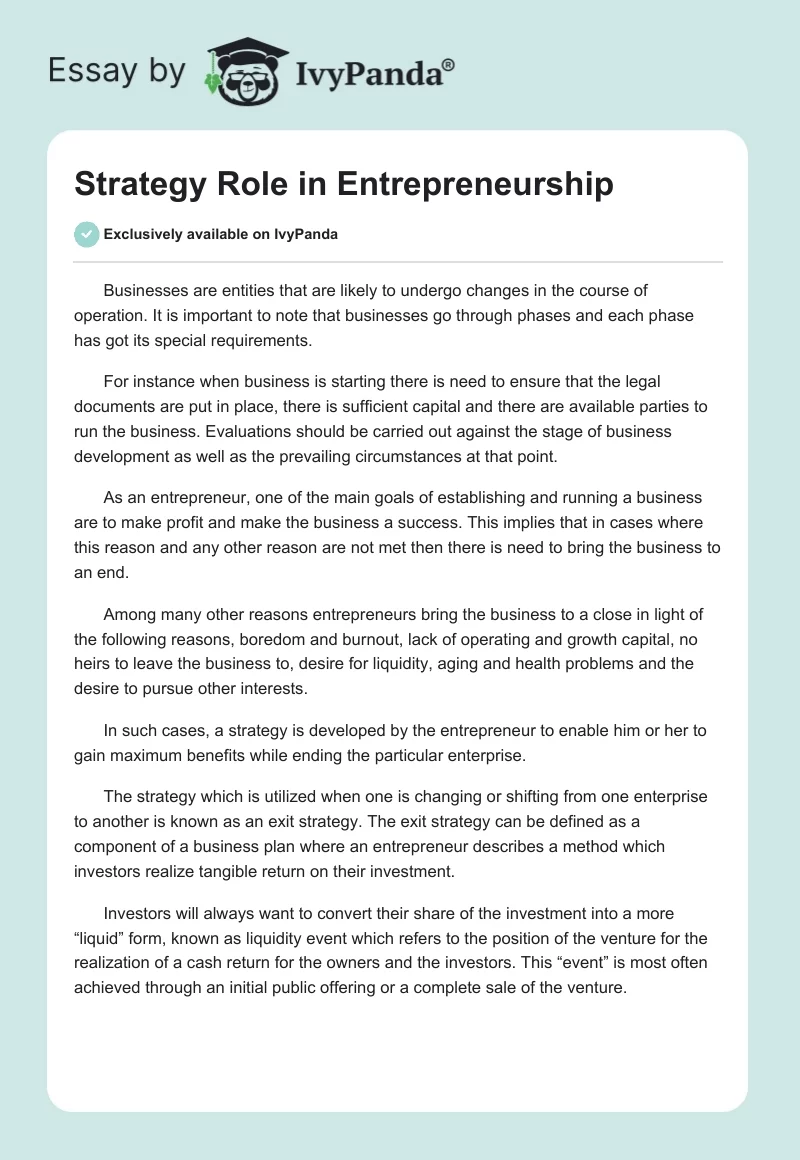 Essay by IvyPanda®

Strategy Role in Entrepreneurship

Exclusively available on IvyPanda

Businesses are entities that are likely to undergo changes in the course of operation. It is important to note that businesses go through phases and each phase has got its special requirements.

For instance when business is starting there is need to ensure that the legal documents are put in place, there is sufficient capital and there are available parties to run the business. Evaluations should be carried out against the stage of business development as well as the prevailing circumstances at that point.

As an entrepreneur, one of the main goals of establishing and running a business are to make profit and make the business a success. This implies that in cases where this reason and any other reason are not met then there is need to bring the business to an end.

Among many other reasons entrepreneurs bring the business to a close in light of the following reasons, boredom and burnout, lack of operating and growth capital, no heirs to leave the business to, desire for liquidity, aging and health problems and the desire to pursue other interests.

In such cases, a strategy is developed by the entrepreneur to enable him or her to gain maximum benefits while ending the particular enterprise.

The strategy which is utilized when one is changing or shifting from one enterprise to another is known as an exit strategy. The exit strategy can be defined as a component of a business plan where an entrepreneur describes a method which investors realize tangible return on their investment.

Investors will always want to convert their share of the investment into a more “liquid” form, known as liquidity event which refers to the position of the venture for the realization of a cash return for the owners and the investors. This “event” is most often achieved through an initial public offering or a complete sale of the venture.